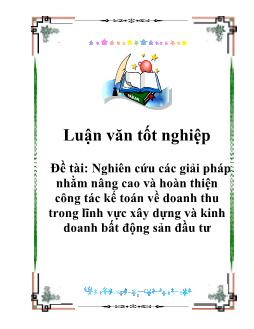 Luận văn tốt nghiệp

Đề tài: Nghiên cứu các giải pháp nhằm nâng cao và hoàn thiện công tác kế toán về doanh thu trong lĩnh vực xây dựng và kinh doanh bất động sản đầu tư